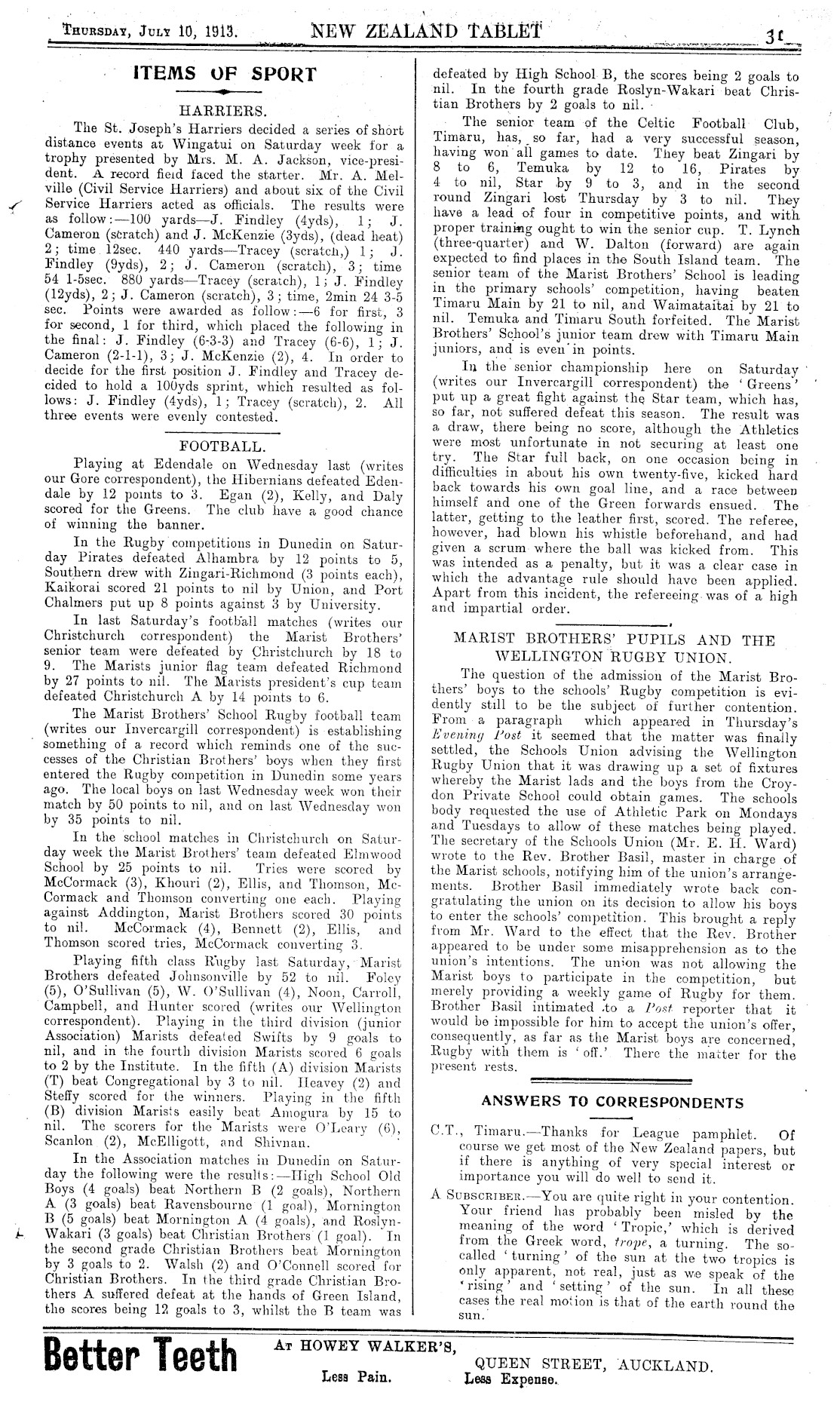 Thursday, July 10, 1913. NEW ZEALAND TABLET 31

ITEMS OF SPORT

HARRIERS.

The St. Joseph's Harriers decided a series of short distance events at Wingatui on Saturday week for a trophy presented by Mrs. M. A. Jackson, vice-president. A record field faced the starter. Mr. A. Melville (Civil Service Harriers) and about six of the Civil Service Harriers acted as officials. The results were as follow:—100 yards—J. Findley (4yds), 1; J. Cameron (scratch) and J. McKenzie (3yds), (dead heat) 2; time 12sec. 440 yards—Tracey (scratch,) 1; J. Findley (9yds), 2; J. Cameron (scratch), 3; time 54 1-5sec. 880 yards—Tracey (scratch), 1; J. Findley (12yds), 2; J. Cameron (scratch), 3; time, 2min 24 3-5 sec. Points were awarded as follow:—6 for first, 3 for second, 1 for third, which placed the following in the final: J. Findley (6-3-3) and Tracey (6-6), 1; J. Cameron (2-1-1), 3; J. McKenzie (2), 4. In order to decide for the first position J. Findley and Tracey decided to hold a 100yds sprint, which resulted as follows: J. Findley (4yds), 1; Tracey (scratch), 2. All three events were evenly contested.

FOOTBALL.

Playing at Edendale on Wednesday last (writes our Gore correspondent), the Hibernians defeated Edendale by 12 points to 3. Egan (2), Kelly, and Daly scored for the Greens. The club have a good chance of winning the banner.

In the Rugby competitions in Dunedin on Saturday Pirates defeated Alhambra by 12 points to 5, Southern drew with Zingari-Richmond (3 points each), Kaikorai scored 21 points to nil by Union, and Port Chalmers put up 8 points against 3 by University.

In last Saturday's football matches (writes our Christchurch correspondent) the Marist Brothers' senior team were defeated by Christchurch by 18 to 9. The Marists junior flag team defeated Richmond by 27 points to nil. The Marists president's cup team defeated Christchurch A by 14 points to 6.

The Marist Brothers' School Rugby football team (writes our Invercargill correspondent) is establishing something of a record which reminds one of the successes of the Christian Brothers' boys when they first entered the Rugby competition in Dunedin some years ago. The local boys on last Wednesday week won their match by 50 points to nil, and on last Wednesday won by 35 points to nil.

In the school matches in Christchurch on Saturday week the Marist Brothers' team defeated Elmwood School by 25 points to nil. Tries were scored by McCormack (3), Khouri (2), Ellis, and Thomson, McCormack and Thomson converting one each. Playing against Addington, Marist Brothers scored 30 points to nil. McCormack (4), Bennett (2), Ellis, and Thomson scored tries, McCormack converting 3.

Playing fifth class Rugby last Saturday, Marist Brothers defeated Johnsonville by 52 to nil. Foley (5), O'Sullivan (5), W. O'Sullivan (4), Noon, Carroll, Campbell, and Hunter scored (writes our Wellington correspondent). Playing in the third division (junior Association) Marists defeated Swifts by 9 goals to nil, and in the fourth division Marists scored 6 goals to 2 by the Institute. In the fifth (A) division Marists (T) beat Congregational by 3 to nil. Heavey (2) and Steffy scored for the winners. Playing in the fifth (B) division Marists easily beat Amogura by 15 to nil. The scorers for the Marists were O'Leary (6), Scanlon (2), McElligott, and Shivnan.

In the Association matches in Dunedin on Saturday the following were the results:—High School Old Boys (4 goals) beat Northern B (2 goals), Northern A (3 goals) beat Ravensbourne (1 goal), Mornington B (5 goals) beat Mornington A (4 goals), and Roslyn-Wakari (3 goals) beat Christian Brothers (1 goal). In the second grade Christian Brothers beat Mornington by 3 goals to 2. Walsh (2) and O'Connell scored for Christian Brothers. In the third grade Christian Brothers A suffered defeat at the hands of Green Island, the scores being 12 goals to 3, whilst the B team was defeated by High School B, the scores being 2 goals to nil. In the fourth grade Roslyn-Wakari beat Christian Brothers by 2 goals to nil.

The senior team of the Celtic Football Club, Timaru, has, so far, had a very successful season, having won all games to date. They beat Zingari by 8 to 6, Temuka by 12 to 16, Pirates by 4 to nil, Star by 9 to 3, and in the second round Zingari lost Thursday by 3 to nil. They have a lead of four in competitive points, and with proper training ought to win the senior cup. T. Lynch (three-quarter) and W. Dalton (forward) are again expected to find places in the South Island team. The senior team of the Marist Brothers' School is leading in the primary schools' competition, having beaten Timaru Main by 21 to nil, and Waimataitai by 21 to nil. Temuka and Timaru South forfeited. The Marist Brothers' School's junior team drew with Timaru Main juniors, and is even in points.

In the senior championship here on Saturday (writes our Invercargill correspondent) the 'Greens' put up a great fight against the Star team, which has, so far, not suffered defeat this season. The result was a draw, there being no score, although the Athletics were most unfortunate in not securing at least one try. The Star full back, on one occasion being in difficulties in about his own twenty-five, kicked hard back towards his own goal line, and a race between himself and one of the Green forwards ensued. The latter, getting to the leather first, scored. The referee, however, had blown his whistle beforehand, and had given a scrum where the ball was kicked from. This was intended as a penalty, but it was a clear case in which the advantage rule should have been applied. Apart from this incident, the refereeing was of a high and impartial order.

MARIST BROTHERS' PUPILS AND THE WELLINGTON RUGBY UNION.

The question of the admission of the Marist Brothers' boys to the schools' Rugby competition is evidently still to be the subject of further contention. From a paragraph which appeared in Thursday's Evening Post it seemed that the matter was finally settled, the Schools Union advising the Wellington Rugby Union that it was drawing up a set of fixtures whereby the Marist lads and the boys from the Croydon Private School could obtain games. The schools body requested the use of Athletic Park on Mondays and Tuesdays to allow of these matches being played. The secretary of the Schools Union (Mr. E. H. Ward) wrote to the Rev. Brother Basil, master in charge of the Marist schools, notifying him of the union's arrangements. Brother Basil immediately wrote back congratulating the union on its decision to allow his boys to enter the schools' competition. This brought a reply from Mr. Ward to the effect that the Rev. Brother appeared to be under some misapprehension as to the union's intentions. The union was not allowing the Marist boys to participate in the competition, but merely providing a weekly game of Rugby for them. Brother Basil intimated to a Post reporter that it would be impossible for him to accept the union's offer, consequently, as far as the Marist boys are concerned, Rugby with them is 'off.' There the matter for the present rests.

ANSWERS TO CORRESPONDENTS

C.T., Timaru.—Thanks for League pamphlet. Of course we get most of the New Zealand papers, but if there is anything of very special interest or importance you will do well to send it.

A Subscriber.—You are quite right in your contention. Your friend has probably been misled by the meaning of the word 'Tropic,' which is derived from the Greek word, trope, a turning. The so-called 'turning' of the sun at the two tropics is only apparent, not real, just as we speak of the 'rising' and 'setting' of the sun. In all these cases the real motion is that of the earth round the sun.

Better Teeth At HOWEY WALKER'S, QUEEN STREET, AUCKLAND. Less Pain. Less Expense.